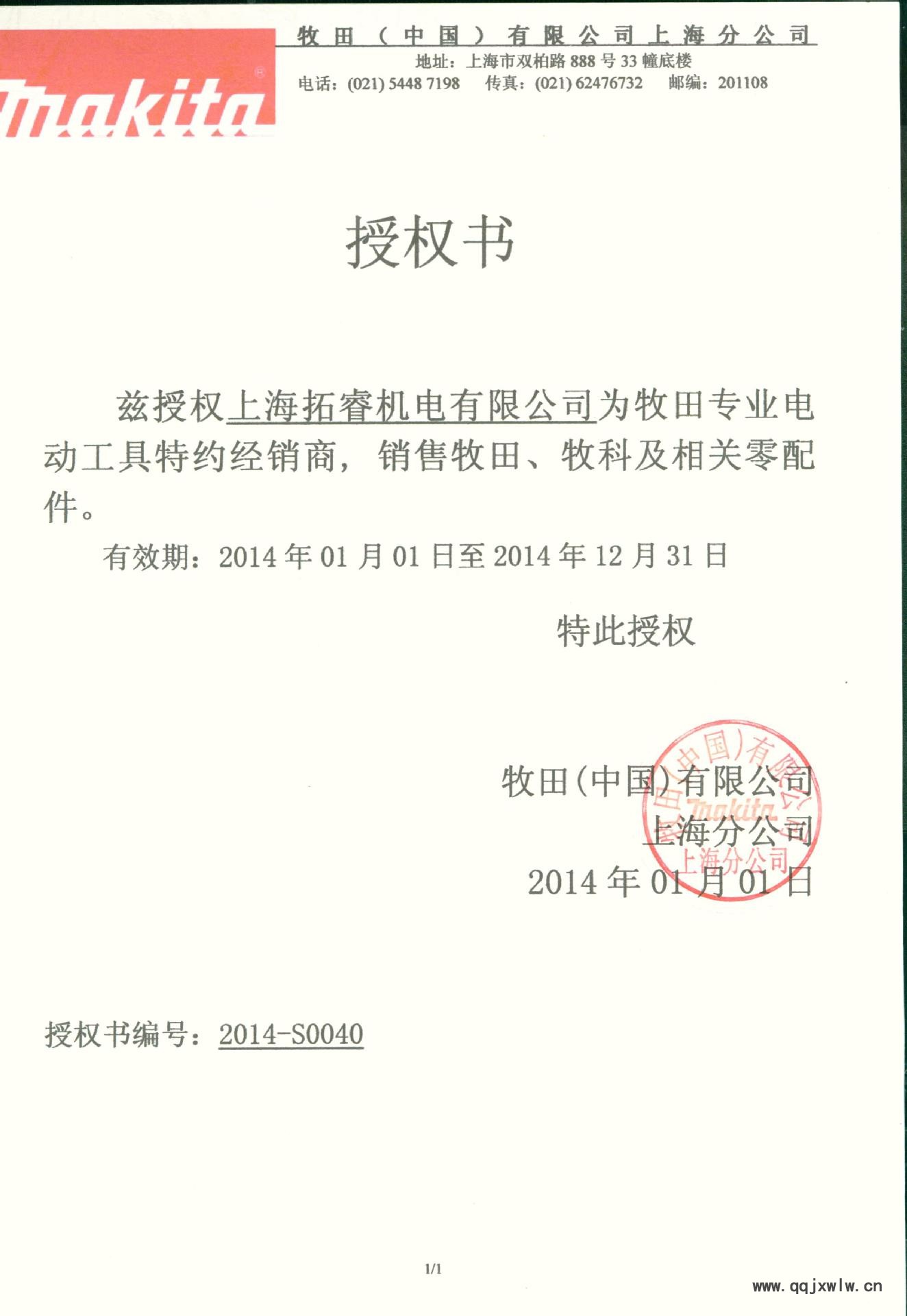 makita

牧田（中国）有限公司上海分公司
地址：上海市双柏路 888 号 33 幢底楼
电话：(021) 5448 7198　传真：(021) 62476732　邮编：201108

授权书

兹授权上海拓睿机电有限公司为牧田专业电动工具特约经销商，销售牧田、牧科及相关零配件。

有效期：2014 年 01 月 01 日至 2014 年 12 月 31 日

特此授权

牧田(中国)有限公司
上海分公司
2014 年 01 月 01 日

牧田(中国)有限公司 makita 上海分公司

授权书编号：2014-S0040

1/1

www.qqjxwlw.cn